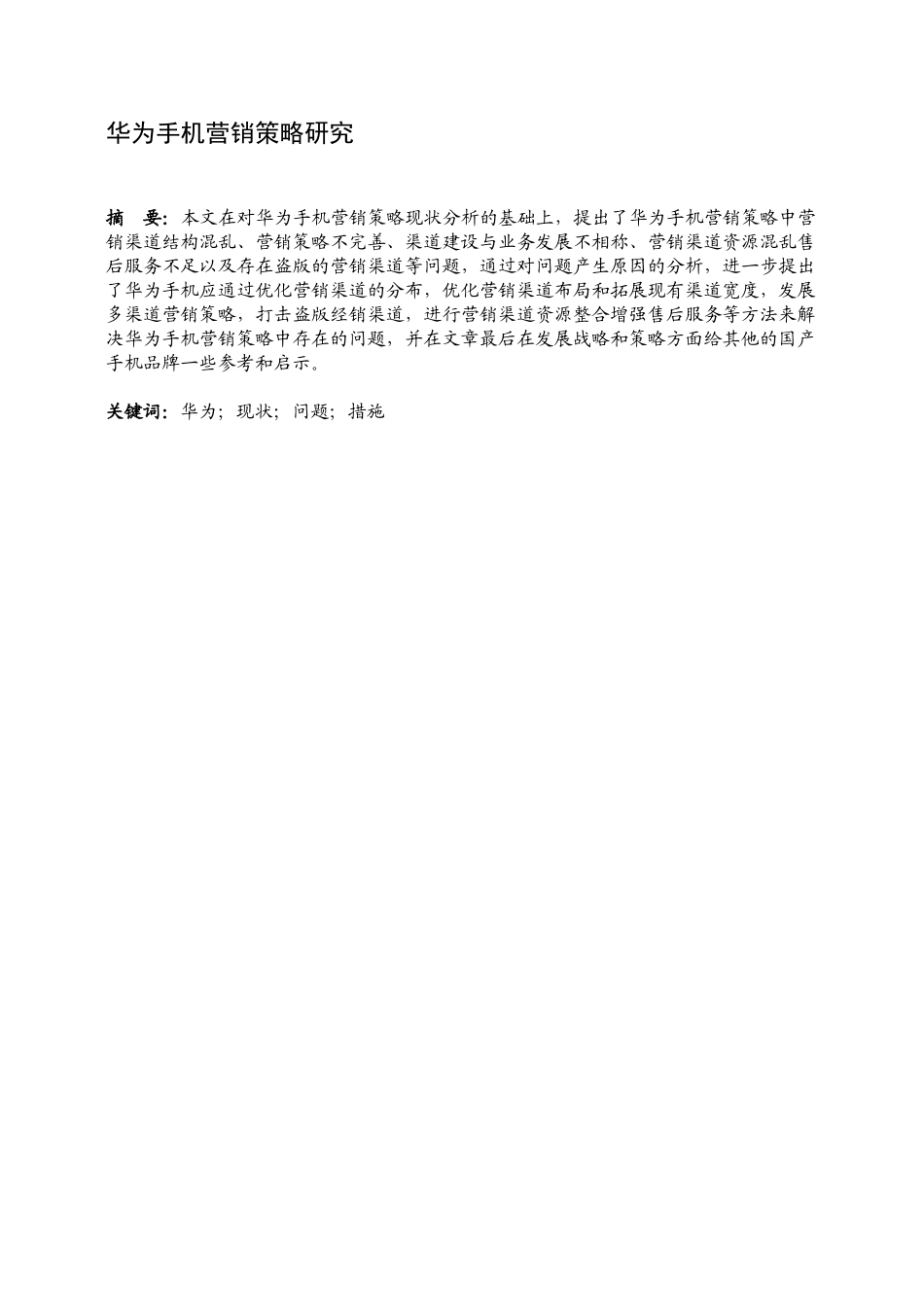 华为手机营销策略研究

摘　要：本文在对华为手机营销策略现状分析的基础上，提出了华为手机营销策略中营销渠道结构混乱、营销策略不完善、渠道建设与业务发展不相称、营销渠道资源混乱售后服务不足以及存在盗版的营销渠道等问题，通过对问题产生原因的分析，进一步提出了华为手机应通过优化营销渠道的分布，优化营销渠道布局和拓展现有渠道宽度，发展多渠道营销策略，打击盗版经销渠道，进行营销渠道资源整合增强售后服务等方法来解决华为手机营销策略中存在的问题，并在文章最后在发展战略和策略方面给其他的国产手机品牌一些参考和启示。

关键词：华为；现状；问题；措施